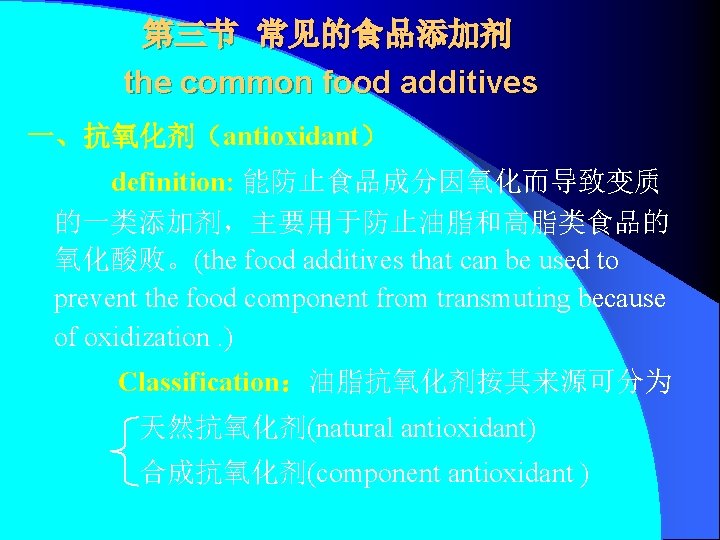 第三节 常见的食品添加剂
the common food additives

一、抗氧化剂（antioxidant）

definition: 能防止食品成分因氧化而导致变质的一类添加剂，主要用于防止油脂和高脂类食品的氧化酸败。(the food additives that can be used to prevent the food component from transmuting because of oxidization .)

Classification：油脂抗氧化剂按其来源可分为

天然抗氧化剂(natural antioxidant)
合成抗氧化剂(component antioxidant )